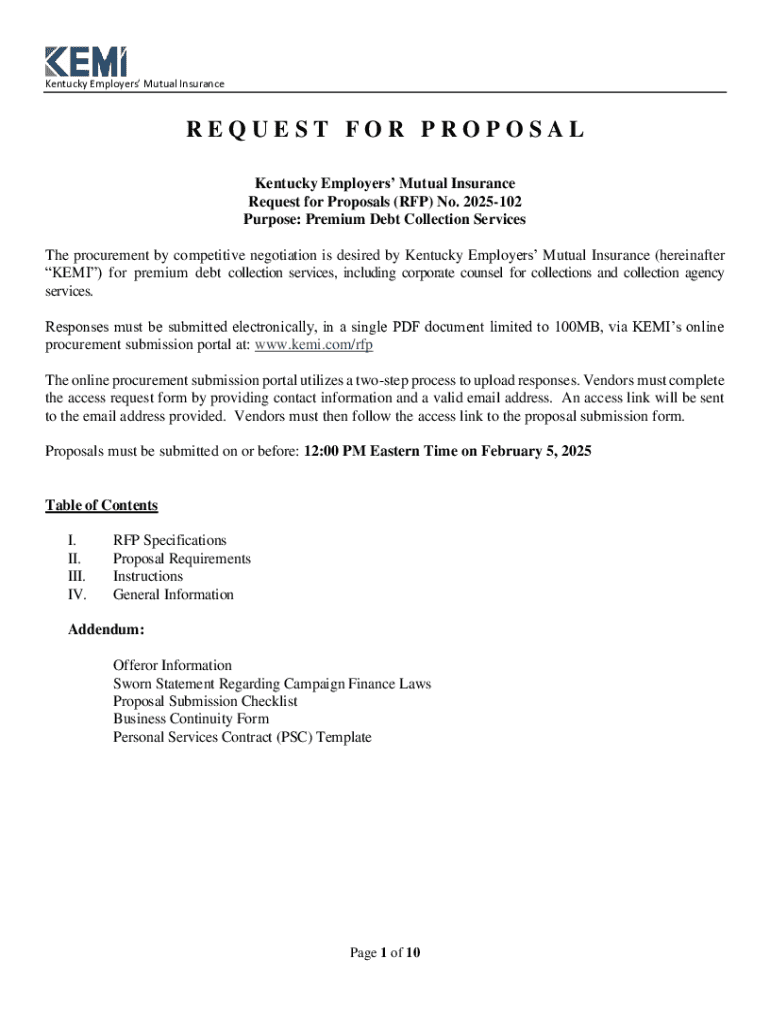 KEMI
Kentucky Employers' Mutual Insurance

REQUEST FOR PROPOSAL

Kentucky Employers' Mutual Insurance
Request for Proposals (RFP) No. 2025-102
Purpose: Premium Debt Collection Services

The procurement by competitive negotiation is desired by Kentucky Employers' Mutual Insurance (hereinafter "KEMI") for premium debt collection services, including corporate counsel for collections and collection agency services.

Responses must be submitted electronically, in a single PDF document limited to 100MB, via KEMI's online procurement submission portal at: www.kemi.com/rfp

The online procurement submission portal utilizes a two-step process to upload responses. Vendors must complete the access request form by providing contact information and a valid email address. An access link will be sent to the email address provided. Vendors must then follow the access link to the proposal submission form.

Proposals must be submitted on or before: 12:00 PM Eastern Time on February 5, 2025

Table of Contents

I. RFP Specifications
II. Proposal Requirements
III. Instructions
IV. General Information

Addendum:

Offeror Information
Sworn Statement Regarding Campaign Finance Laws
Proposal Submission Checklist
Business Continuity Form
Personal Services Contract (PSC) Template

Page 1 of 10